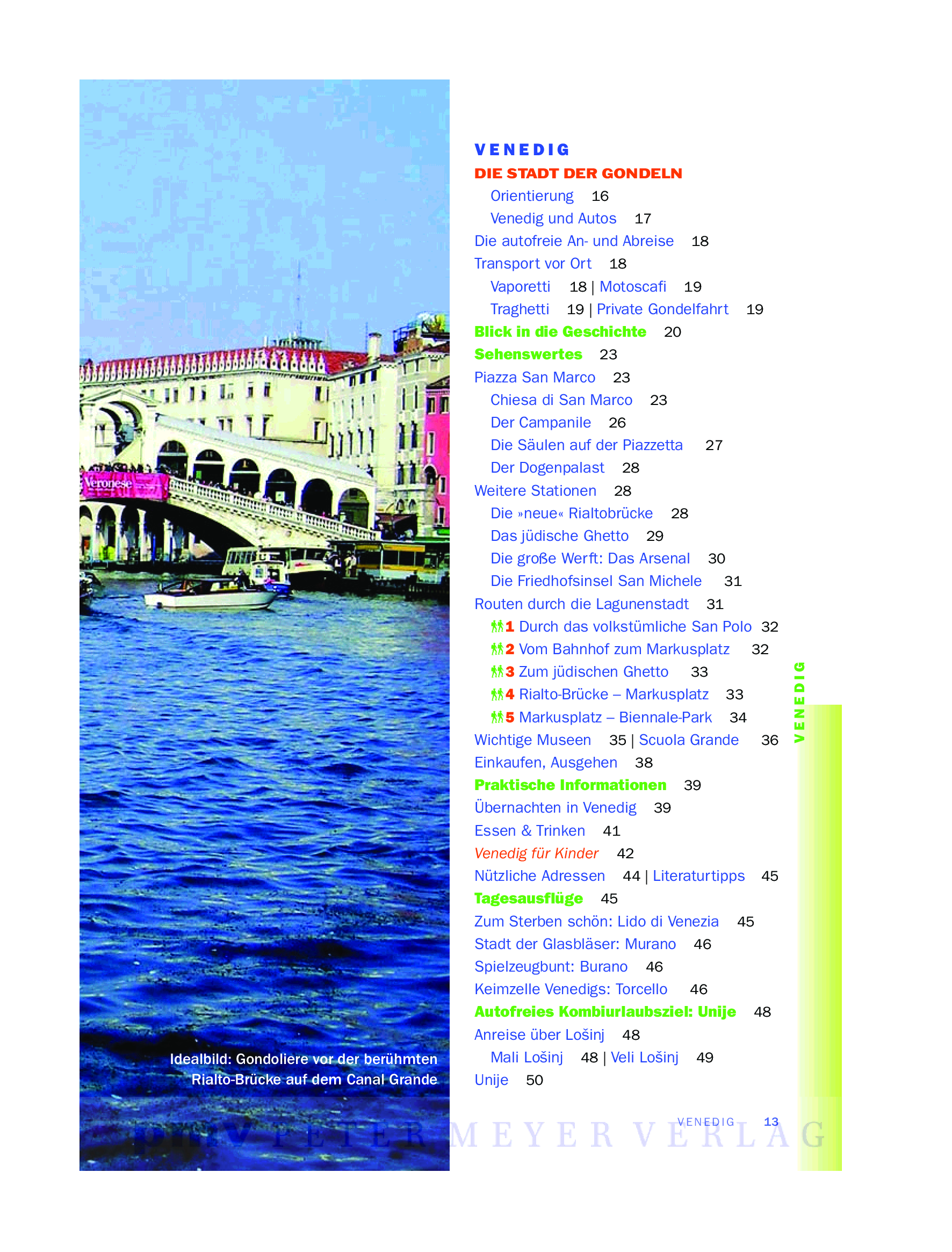 Veronese

Idealbild: Gondoliere vor der berühmten Rialto-Brücke auf dem Canal Grande

VENEDIG
DIE STADT DER GONDELN
Orientierung 16
Venedig und Autos 17
Die autofreie An- und Abreise 18
Transport vor Ort 18
Vaporetti 18 | Motoscafi 19
Traghetti 19 | Private Gondelfahrt 19
Blick in die Geschichte 20
Sehenswertes 23
Piazza San Marco 23
Chiesa di San Marco 23
Der Campanile 26
Die Säulen auf der Piazzetta 27
Der Dogenpalast 28
Weitere Stationen 28
Die »neue« Rialtobrücke 28
Das jüdische Ghetto 29
Die große Werft: Das Arsenal 30
Die Friedhofsinsel San Michele 31
Routen durch die Lagunenstadt 31
1 Durch das volkstümliche San Polo 32
2 Vom Bahnhof zum Markusplatz 32
3 Zum jüdischen Ghetto 33
4 Rialto-Brücke – Markusplatz 33
5 Markusplatz – Biennale-Park 34
Wichtige Museen 35 | Scuola Grande 36
Einkaufen, Ausgehen 38
Praktische Informationen 39
Übernachten in Venedig 39
Essen & Trinken 41
Venedig für Kinder 42
Nützliche Adressen 44 | Literaturtipps 45
Tagesausflüge 45
Zum Sterben schön: Lido di Venezia 45
Stadt der Glasbläser: Murano 46
Spielzeugbunt: Burano 46
Keimzelle Venedigs: Torcello 46
Autofreies Kombiurlaubsziel: Unije 48
Anreise über Lošinj 48
Mali Lošinj 48 | Veli Lošinj 49
Unije 50

VENEDIG

VENEDIG 13

PETER MEYER VERLAG